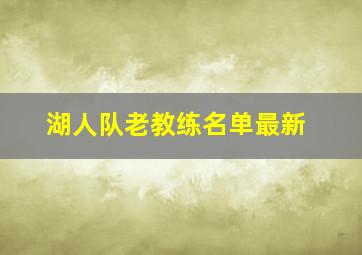 湖人队老教练名单最新